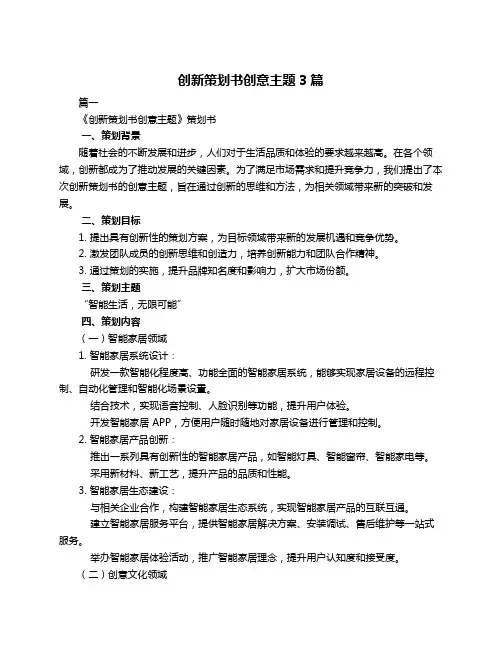 创新策划书创意主题 3 篇

篇一

《创新策划书创意主题》策划书

一、策划背景

随着社会的不断发展和进步，人们对于生活品质和体验的要求越来越高。在各个领域，创新都成为了推动发展的关键因素。为了满足市场需求和提升竞争力，我们提出了本次创新策划书的创意主题，旨在通过创新的思维和方法，为相关领域带来新的突破和发展。

二、策划目标

1. 提出具有创新性的策划方案，为目标领域带来新的发展机遇和竞争优势。

2. 激发团队成员的创新思维和创造力，培养创新能力和团队合作精神。

3. 通过策划的实施，提升品牌知名度和影响力，扩大市场份额。

三、策划主题

“智能生活，无限可能”

四、策划内容

（一）智能家居领域

1. 智能家居系统设计：

研发一款智能化程度高、功能全面的智能家居系统，能够实现家居设备的远程控制、自动化管理和智能化场景设置。

结合技术，实现语音控制、人脸识别等功能，提升用户体验。

开发智能家居 APP，方便用户随时随地对家居设备进行管理和控制。

2. 智能家居产品创新：

推出一系列具有创新性的智能家居产品，如智能灯具、智能窗帘、智能家电等。

采用新材料、新工艺，提升产品的品质和性能。

3. 智能家居生态建设：

与相关企业合作，构建智能家居生态系统，实现智能家居产品的互联互通。

建立智能家居服务平台，提供智能家居解决方案、安装调试、售后维护等一站式服务。

举办智能家居体验活动，推广智能家居理念，提升用户认知度和接受度。

（二）创意文化领域